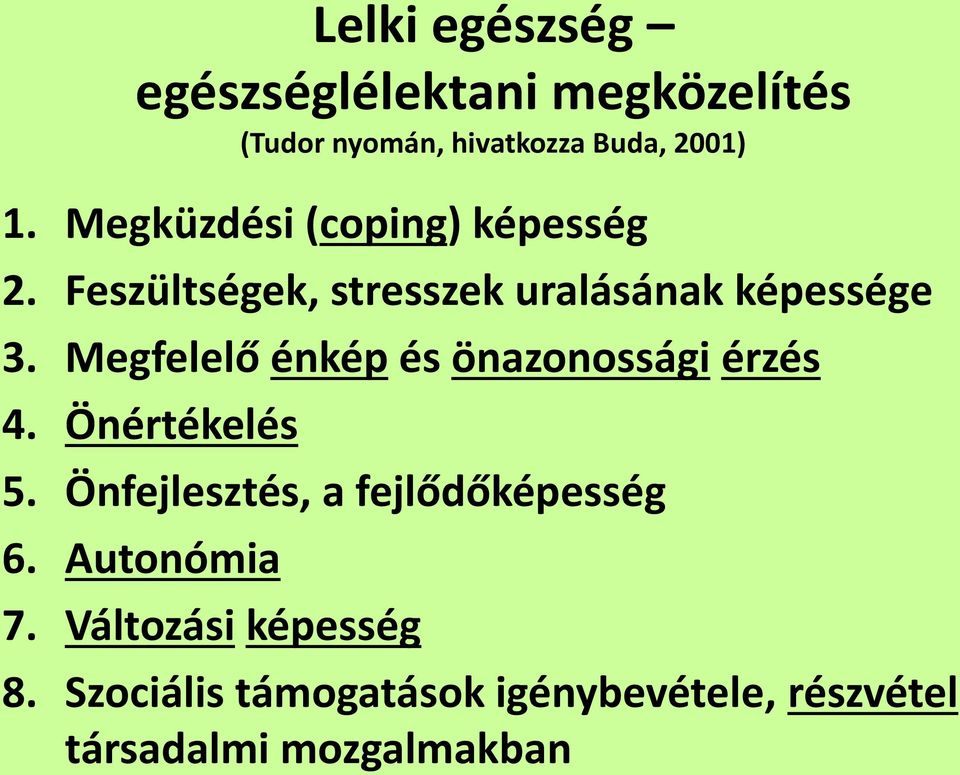 Lelki egészség – egészséglélektani megközelítés
(Tudor nyomán, hivatkozza Buda, 2001)

1. Megküzdési (coping) képesség
2. Feszültségek, stresszek uralásának képessége
3. Megfelelő énkép és önazonossági érzés
4. Önértékelés
5. Önfejlesztés, a fejlődőképesség
6. Autonómia
7. Változási képesség
8. Szociális támogatások igénybevétele, részvétel társadalmi mozgalmakban